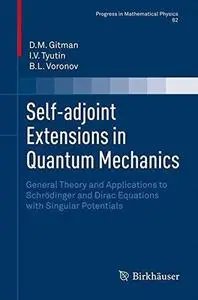 Progress in Mathematical Physics
62

D.M. Gitman
I.V. Tyutin
B.L. Voronov

Self-adjoint Extensions in Quantum Mechanics

General Theory and Applications to Schrödinger and Dirac Equations with Singular Potentials

Birkhäuser